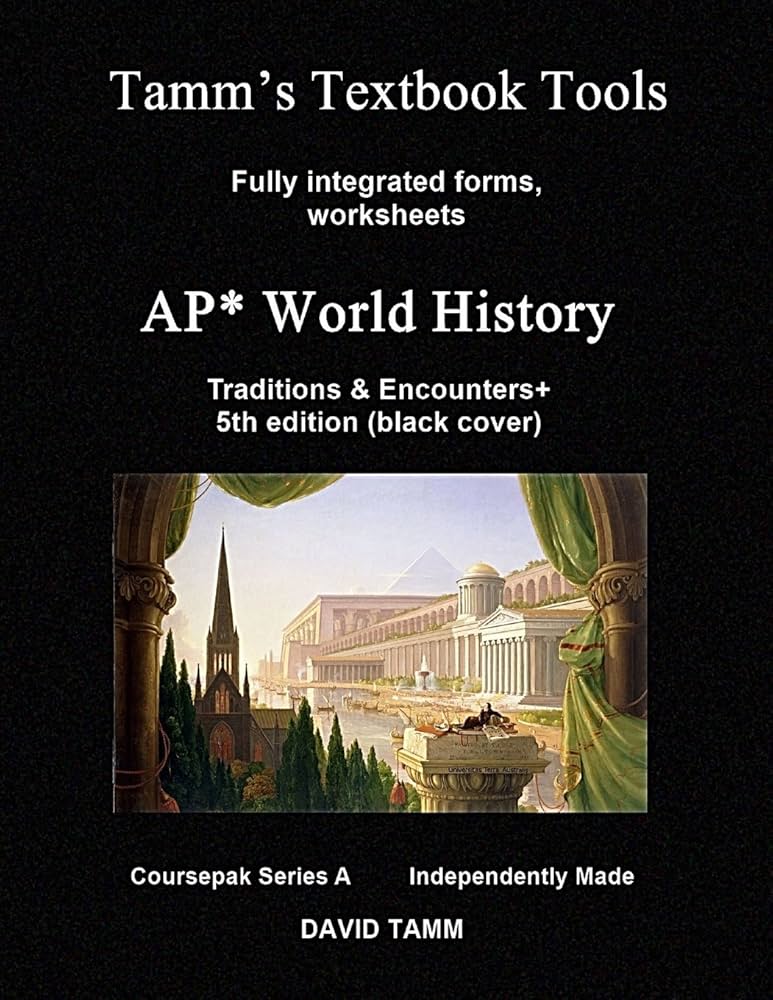 Tamm's Textbook Tools

Fully integrated forms, worksheets

AP* World History

Traditions & Encounters+
5th edition (black cover)

Coursepak Series A

Independently Made

DAVID TAMM